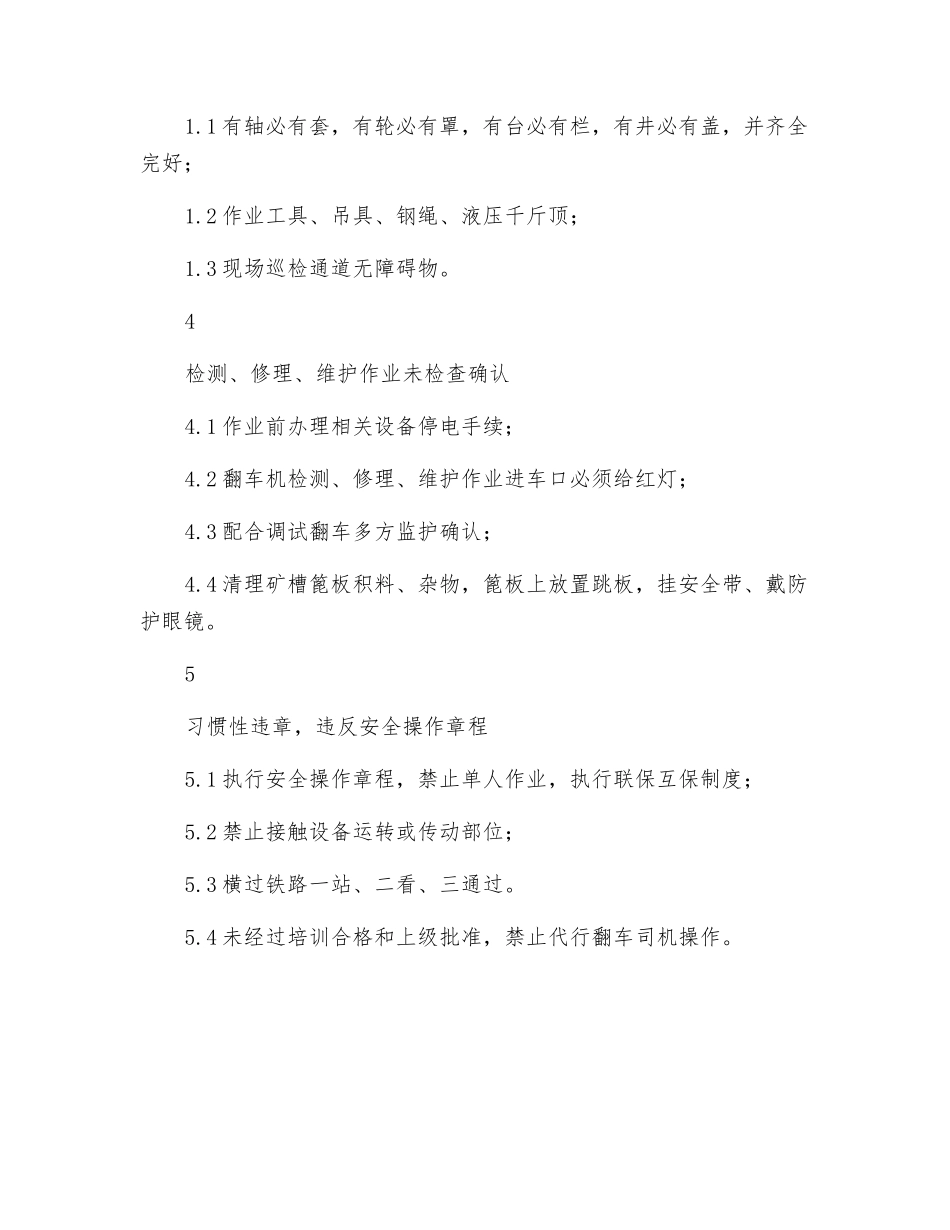 1.1 有轴必有套，有轮必有罩，有台必有栏，有井必有盖，并齐全完好；

1.2 作业工具、吊具、钢绳、液压千斤顶；

1.3 现场巡检通道无障碍物。

4

检测、修理、维护作业未检查确认

4.1 作业前办理相关设备停电手续；

4.2 翻车机检测、修理、维护作业进车口必须给红灯；

4.3 配合调试翻车多方监护确认；

4.4 清理矿槽篦板积料、杂物，篦板上放置跳板，挂安全带、戴防护眼镜。

5

习惯性违章，违反安全操作章程

5.1 执行安全操作章程，禁止单人作业，执行联保互保制度；

5.2 禁止接触设备运转或传动部位；

5.3 横过铁路一站、二看、三通过。

5.4 未经过培训合格和上级批准，禁止代行翻车司机操作。